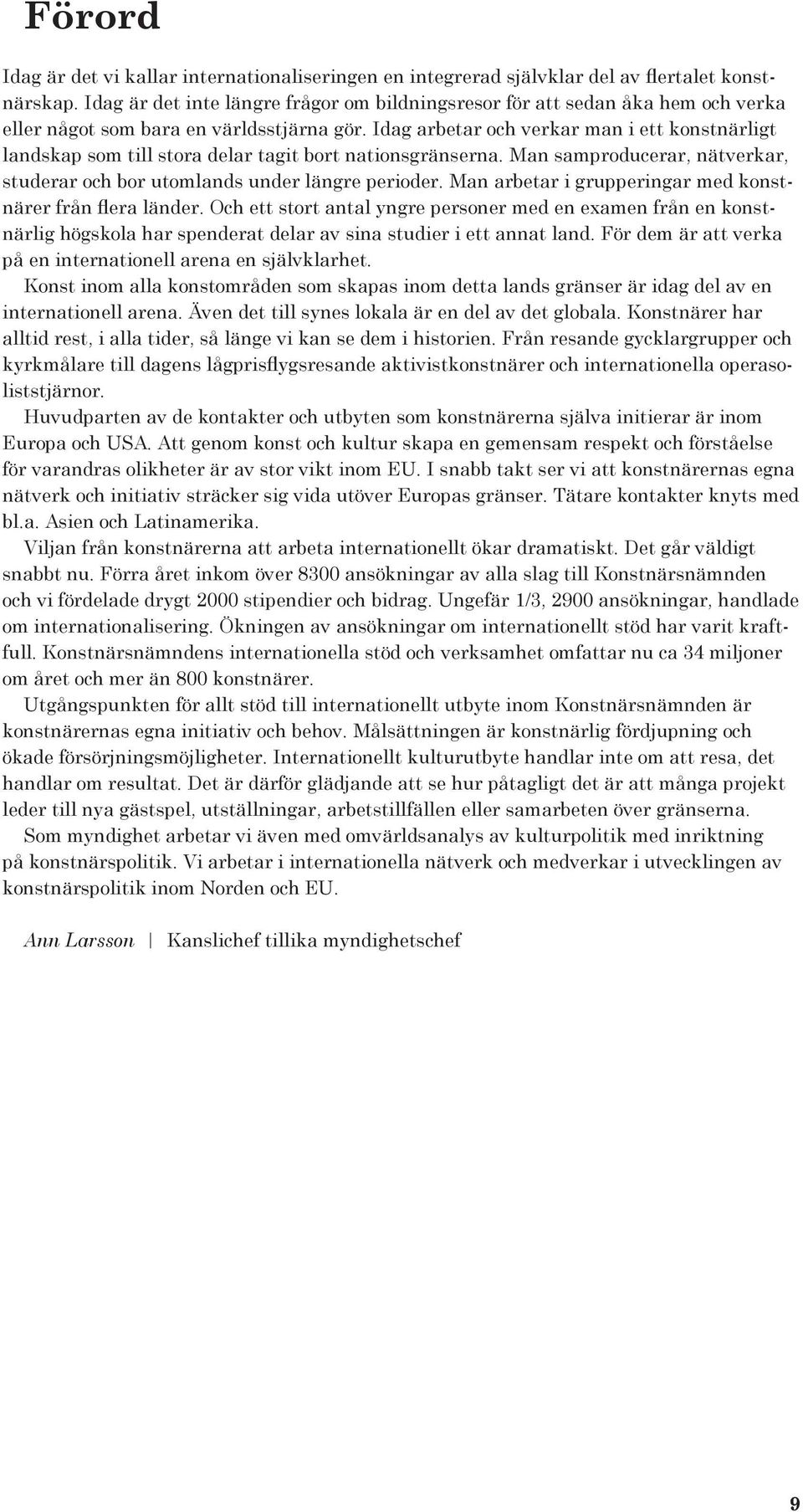 Förord

Idag är det vi kallar internationaliseringen en integrerad självklar del av flertalet konstnärskap. Idag är det inte längre frågor om bildningsresor för att sedan åka hem och verka eller något som bara en världsstjärna gör. Idag arbetar och verkar man i ett konstnärligt landskap som till stora delar tagit bort nationsgränserna. Man samproducerar, nätverkar, studerar och bor utomlands under längre perioder. Man arbetar i grupperingar med konstnärer från flera länder. Och ett stort antal yngre personer med en examen från en konstnärlig högskola har spenderat delar av sina studier i ett annat land. För dem är att verka på en internationell arena en självklarhet.

Konst inom alla konstområden som skapas inom detta lands gränser är idag del av en internationell arena. Även det till synes lokala är en del av det globala. Konstnärer har alltid rest, i alla tider, så länge vi kan se dem i historien. Från resande gycklargrupper och kyrkmålare till dagens lågprisflygsresande aktivistkonstnärer och internationella operasoliststjärnor.

Huvudparten av de kontakter och utbyten som konstnärerna själva initierar är inom Europa och USA. Att genom konst och kultur skapa en gemensam respekt och förståelse för varandras olikheter är av stor vikt inom EU. I snabb takt ser vi att konstnärernas egna nätverk och initiativ sträcker sig vida utöver Europas gränser. Tätare kontakter knyts med bl.a. Asien och Latinamerika.

Viljan från konstnärerna att arbeta internationellt ökar dramatiskt. Det går väldigt snabbt nu. Förra året inkom över 8300 ansökningar av alla slag till Konstnärsnämnden och vi fördelade drygt 2000 stipendier och bidrag. Ungefär 1/3, 2900 ansökningar, handlade om internationalisering. Ökningen av ansökningar om internationellt stöd har varit kraftfull. Konstnärsnämndens internationella stöd och verksamhet omfattar nu ca 34 miljoner om året och mer än 800 konstnärer.

Utgångspunkten för allt stöd till internationellt utbyte inom Konstnärsnämnden är konstnärernas egna initiativ och behov. Målsättningen är konstnärlig fördjupning och ökade försörjningsmöjligheter. Internationellt kulturutbyte handlar inte om att resa, det handlar om resultat. Det är därför glädjande att se hur påtagligt det är att många projekt leder till nya gästspel, utställningar, arbetstillfällen eller samarbeten över gränserna.

Som myndighet arbetar vi även med omvärldsanalys av kulturpolitik med inriktning på konstnärspolitik. Vi arbetar i internationella nätverk och medverkar i utvecklingen av konstnärspolitik inom Norden och EU.

Ann Larsson | Kanslichef tillika myndighetschef

9